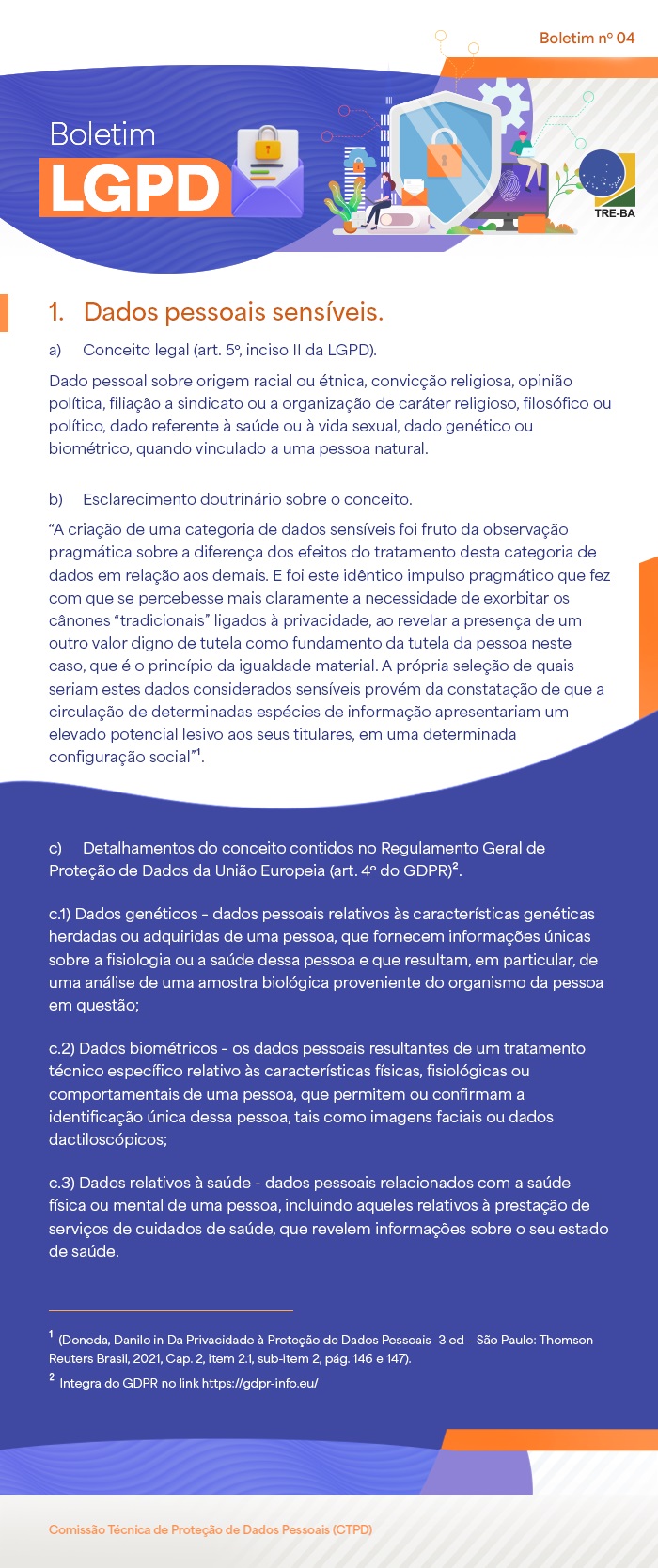 Boletim nº 04

Boletim
LGPD

TRE-BA

1. Dados pessoais sensíveis.

a) Conceito legal (art. 5º, inciso II da LGPD).

Dado pessoal sobre origem racial ou étnica, convicção religiosa, opinião política, filiação a sindicato ou a organização de caráter religioso, filosófico ou político, dado referente à saúde ou à vida sexual, dado genético ou biométrico, quando vinculado a uma pessoa natural.

b) Esclarecimento doutrinário sobre o conceito.

"A criação de uma categoria de dados sensíveis foi fruto da observação pragmática sobre a diferença dos efeitos do tratamento desta categoria de dados em relação aos demais. E foi este idêntico impulso pragmático que fez com que se percebesse mais claramente a necessidade de exorbitar os cânones "tradicionais" ligados à privacidade, ao revelar a presença de um outro valor digno de tutela como fundamento da tutela da pessoa neste caso, que é o princípio da igualdade material. A própria seleção de quais seriam estes dados considerados sensíveis provém da constatação de que a circulação de determinadas espécies de informação apresentariam um elevado potencial lesivo aos seus titulares, em uma determinada configuração social"$^1$.

c) Detalhamentos do conceito contidos no Regulamento Geral de Proteção de Dados da União Europeia (art. 4º do GDPR)$^2$.

c.1) Dados genéticos - dados pessoais relativos às características genéticas herdadas ou adquiridas de uma pessoa, que fornecem informações únicas sobre a fisiologia ou a saúde dessa pessoa e que resultam, em particular, de uma análise de uma amostra biológica proveniente do organismo da pessoa em questão;

c.2) Dados biométricos - os dados pessoais resultantes de um tratamento técnico específico relativo às características físicas, fisiológicas ou comportamentais de uma pessoa, que permitem ou confirmam a identificação única dessa pessoa, tais como imagens faciais ou dados dactiloscópicos;

c.3) Dados relativos à saúde - dados pessoais relacionados com a saúde física ou mental de uma pessoa, incluindo aqueles relativos à prestação de serviços de cuidados de saúde, que revelem informações sobre o seu estado de saúde.

$^1$ (Doneda, Danilo in Da Privacidade à Proteção de Dados Pessoais -3 ed - São Paulo: Thomson Reuters Brasil, 2021, Cap. 2, item 2.1, sub-item 2, pág. 146 e 147).
$^2$ Integra do GDPR no link https://gdpr-info.eu/

Comissão Técnica de Proteção de Dados Pessoais (CTPD)